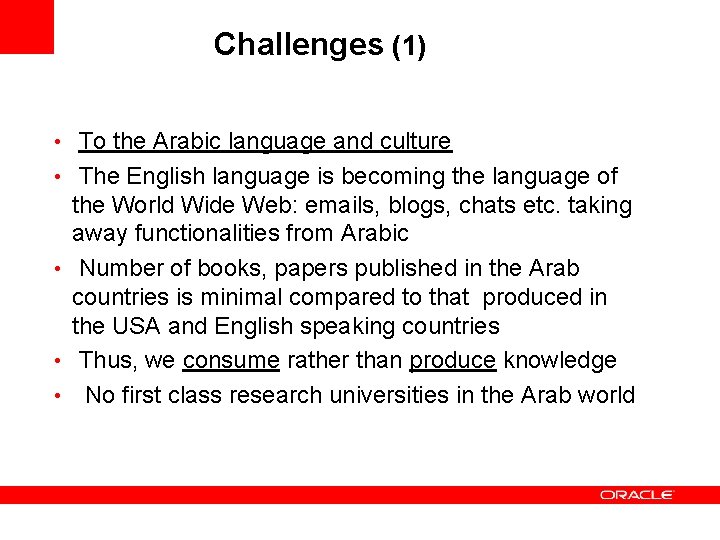 Challenges (1)

• To the Arabic language and culture
• The English language is becoming the language of the World Wide Web: emails, blogs, chats etc. taking away functionalities from Arabic
• Number of books, papers published in the Arab countries is minimal compared to that produced in the USA and English speaking countries
• Thus, we consume rather than produce knowledge
• No first class research universities in the Arab world

ORACLE